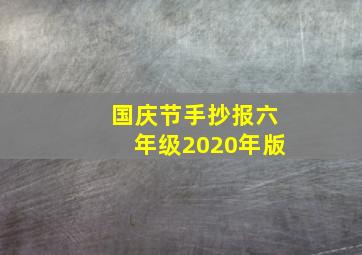 国庆节手抄报六年级2020年版